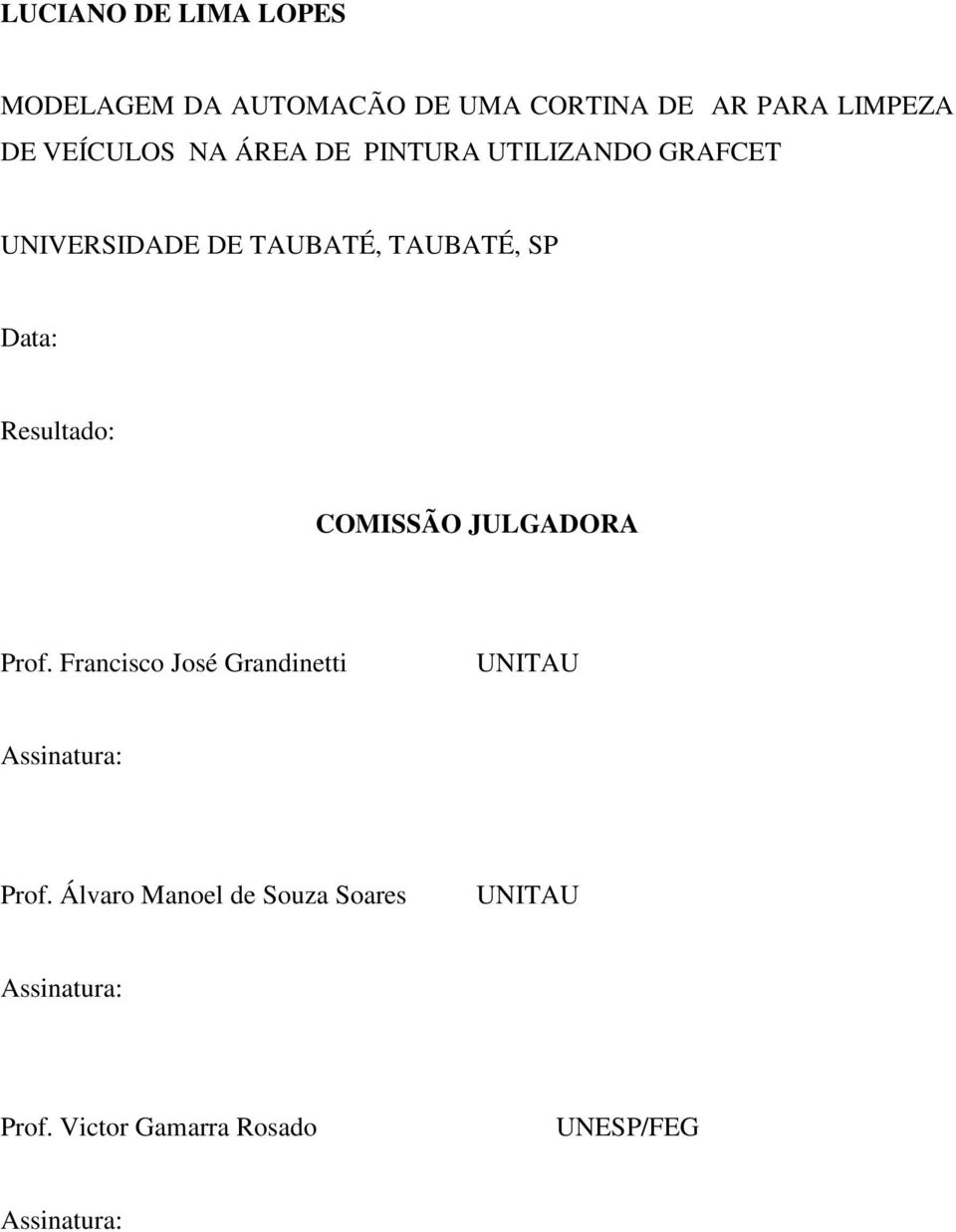 LUCIANO DE LIMA LOPES

MODELAGEM DA AUTOMACÃO DE UMA CORTINA DE AR PARA LIMPEZA DE VEÍCULOS NA ÁREA DE PINTURA UTILIZANDO GRAFCET

UNIVERSIDADE DE TAUBATÉ, TAUBATÉ, SP

Data:

Resultado:

COMISSÃO JULGADORA

Prof. Francisco José Grandinetti UNITAU

Assinatura:

Prof. Álvaro Manoel de Souza Soares UNITAU

Assinatura:

Prof. Victor Gamarra Rosado UNESP/FEG

Assinatura: